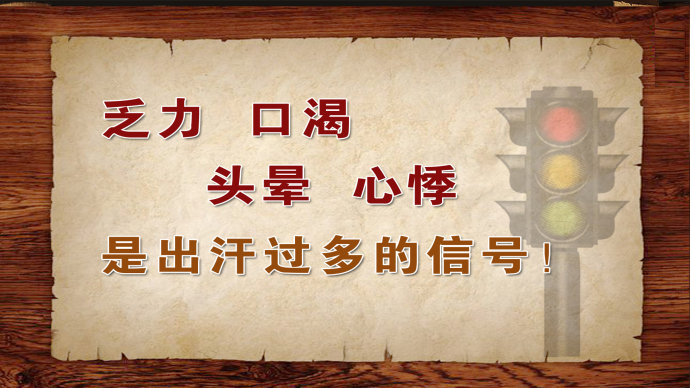 乏力　口渴

头晕　心悸

是出汗过多的信号！